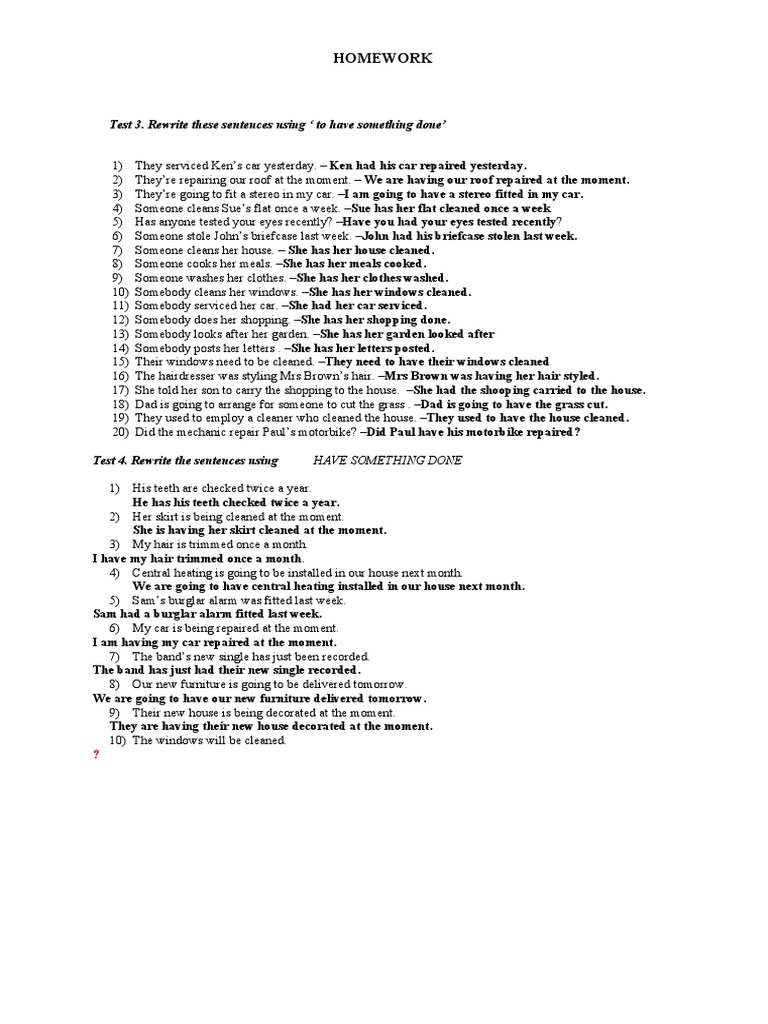 HOMEWORK

Test 3. Rewrite these sentences using ' to have something done'

1) They serviced Ken's car yesterday. – Ken had his car repaired yesterday.
2) They're repairing our roof at the moment. – We are having our roof repaired at the moment.
3) They're going to fit a stereo in my car. –I am going to have a stereo fitted in my car.
4) Someone cleans Sue's flat once a week. –Sue has her flat cleaned once a week
5) Has anyone tested your eyes recently? –Have you had your eyes tested recently?
6) Someone stole John's briefcase last week. –John had his briefcase stolen last week.
7) Someone cleans her house. – She has her house cleaned.
8) Someone cooks her meals. –She has her meals cooked.
9) Someone washes her clothes. –She has her clothes washed.
10) Somebody cleans her windows. –She has her windows cleaned.
11) Somebody serviced her car. –She had her car serviced.
12) Somebody does her shopping. –She has her shopping done.
13) Somebody looks after her garden. –She has her garden looked after
14) Somebody posts her letters –She has her letters posted.
15) Their windows need to be cleaned. –They need to have their windows cleaned
16) The hairdresser was styling Mrs Brown's hair. –Mrs Brown was having her hair styled.
17) She told her son to carry the shopping to the house. –She had the shooping carried to the house.
18) Dad is going to arrange for someone to cut the grass . –Dad is going to have the grass cut.
19) They used to employ a cleaner who cleaned the house. –They used to have the house cleaned.
20) Did the mechanic repair Paul's motorbike? –Did Paul have his motorbike repaired?

Test 4. Rewrite the sentences using HAVE SOMETHING DONE

1) His teeth are checked twice a year.
He has his teeth checked twice a year.
2) Her skirt is being cleaned at the moment.
She is having her skirt cleaned at the moment.
3) My hair is trimmed once a month.
I have my hair trimmed once a month.
4) Central heating is going to be installed in our house next month.
We are going to have central heating installed in our house next month.
5) Sam's burglar alarm was fitted last week.
Sam had a burglar alarm fitted last week.
6) My car is being repaired at the moment.
I am having my car repaired at the moment.
7) The band's new single has just been recorded.
The band has just had their new single recorded.
8) Our new furniture is going to be delivered tomorrow.
We are going to have our new furniture delivered tomorrow.
9) Their new house is being decorated at the moment.
They are having their new house decorated at the moment.
10) The windows will be cleaned.
?